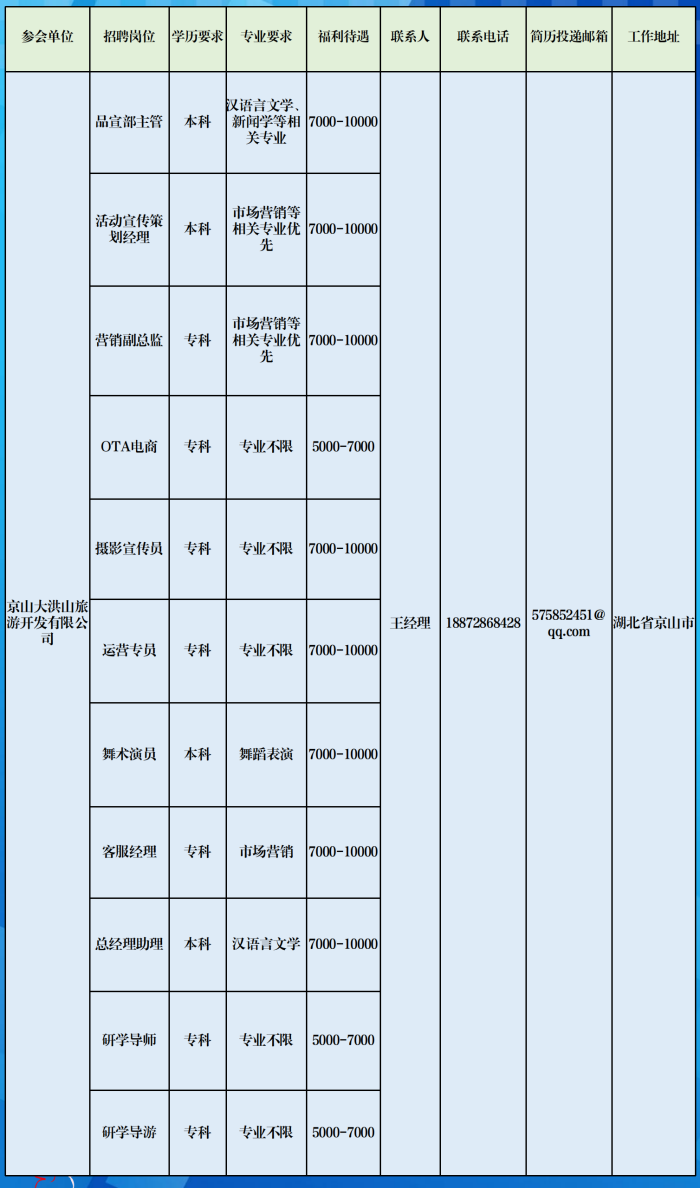 | 参会单位 | 招聘岗位 | 学历要求 | 专业要求 | 福利待遇 | 联系人 | 联系电话 | 简历投递邮箱 | 工作地址 |
|---|---|---|---|---|---|---|---|---|
| 京山大洪山旅游开发有限公司 | 品宣部主管 | 本科 | 汉语言文学、新闻学等相关专业 | 7000-10000 | 王经理 | 18872868428 | 575852451@qq.com | 湖北省京山市 |
| | 活动宣传策划经理 | 本科 | 市场营销等相关专业优先 | 7000-10000 | | | | |
| | 营销副总监 | 专科 | 市场营销等相关专业优先 | 7000-10000 | | | | |
| | OTA电商 | 专科 | 专业不限 | 5000-7000 | | | | |
| | 摄影宣传员 | 专科 | 专业不限 | 7000-10000 | | | | |
| | 运营专员 | 专科 | 专业不限 | 7000-10000 | | | | |
| | 舞术演员 | 本科 | 舞蹈表演 | 7000-10000 | | | | |
| | 客服经理 | 专科 | 市场营销 | 7000-10000 | | | | |
| | 总经理助理 | 本科 | 汉语言文学 | 7000-10000 | | | | |
| | 研学导师 | 专科 | 专业不限 | 5000-7000 | | | | |
| | 研学导游 | 专科 | 专业不限 | 5000-7000 | | | | |